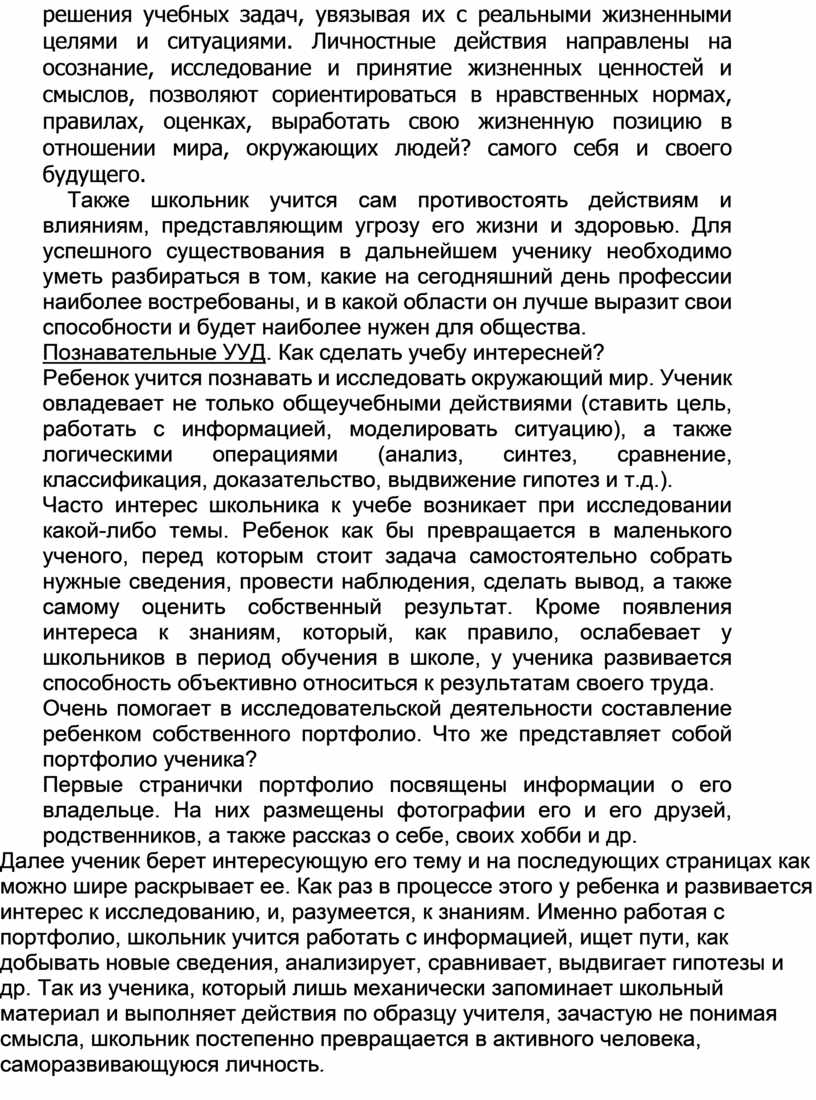 решения учебных задач, увязывая их с реальными жизненными целями и ситуациями. Личностные действия направлены на осознание, исследование и принятие жизненных ценностей и смыслов, позволяют сориентироваться в нравственных нормах, правилах, оценках, выработать свою жизненную позицию в отношении мира, окружающих людей? самого себя и своего будущего.

Также школьник учится сам противостоять действиям и влияниям, представляющим угрозу его жизни и здоровью. Для успешного существования в дальнейшем ученику необходимо уметь разбираться в том, какие на сегодняшний день профессии наиболее востребованы, и в какой области он лучше выразит свои способности и будет наиболее нужен для общества.

Познавательные УУД. Как сделать учебу интересней?

Ребенок учится познавать и исследовать окружающий мир. Ученик овладевает не только общеучебными действиями (ставить цель, работать с информацией, моделировать ситуацию), а также логическими операциями (анализ, синтез, сравнение, классификация, доказательство, выдвижение гипотез и т.д.).

Часто интерес школьника к учебе возникает при исследовании какой-либо темы. Ребенок как бы превращается в маленького ученого, перед которым стоит задача самостоятельно собрать нужные сведения, провести наблюдения, сделать вывод, а также самому оценить собственный результат. Кроме появления интереса к знаниям, который, как правило, ослабевает у школьников в период обучения в школе, у ученика развивается способность объективно относиться к результатам своего труда.

Очень помогает в исследовательской деятельности составление ребенком собственного портфолио. Что же представляет собой портфолио ученика?

Первые странички портфолио посвящены информации о его владельце. На них размещены фотографии его и его друзей, родственников, а также рассказ о себе, своих хобби и др.

Далее ученик берет интересующую его тему и на последующих страницах как можно шире раскрывает ее. Как раз в процессе этого у ребенка и развивается интерес к исследованию, и, разумеется, к знаниям. Именно работая с портфолио, школьник учится работать с информацией, ищет пути, как добывать новые сведения, анализирует, сравнивает, выдвигает гипотезы и др. Так из ученика, который лишь механически запоминает школьный материал и выполняет действия по образцу учителя, зачастую не понимая смысла, школьник постепенно превращается в активного человека, саморазвивающуюся личность.